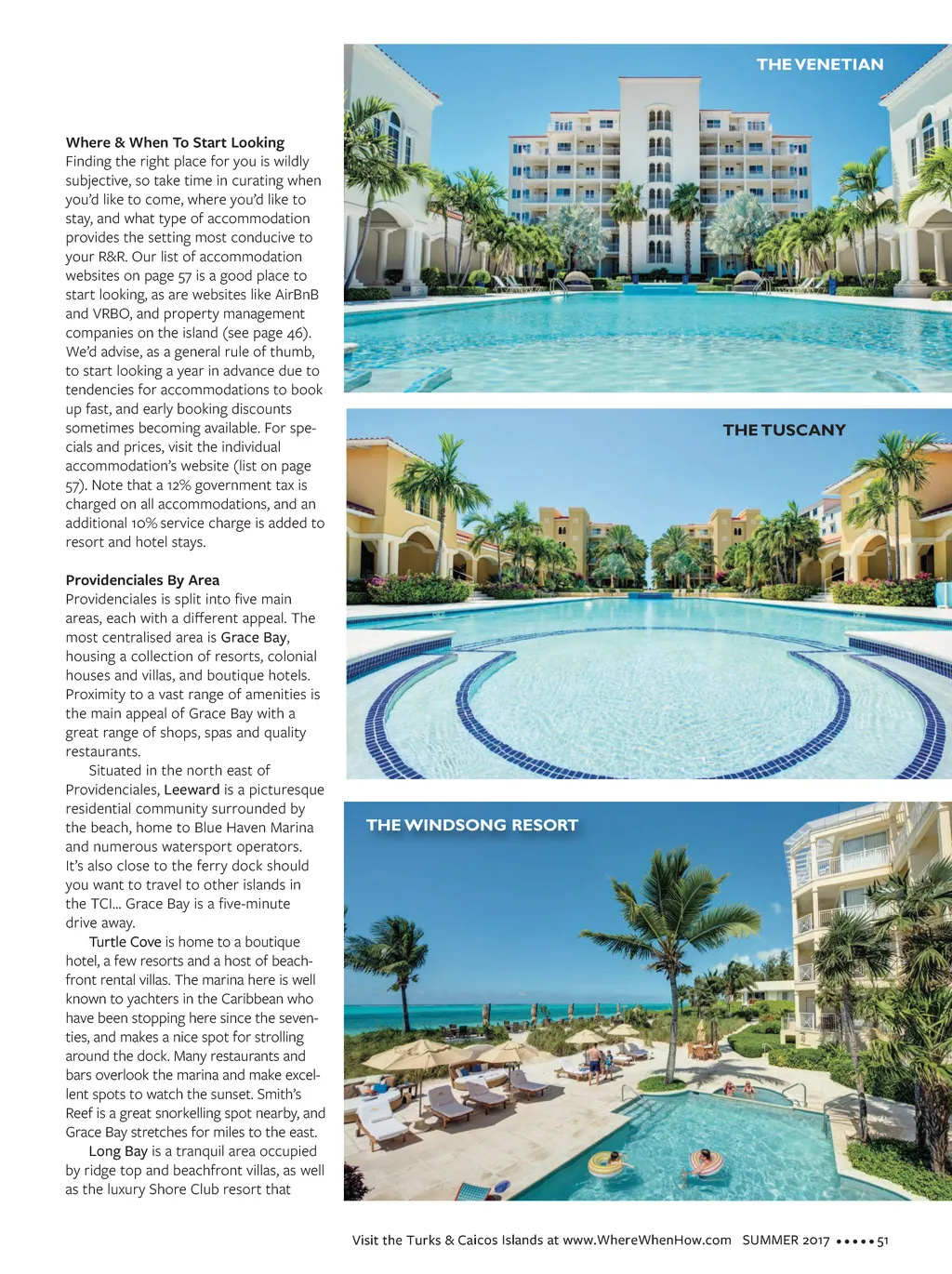 Where & When To Start Looking
Finding the right place for you is wildly subjective, so take time in curating when you'd like to come, where you'd like to stay, and what type of accommodation provides the setting most conducive to your R&R. Our list of accommodation websites on page 57 is a good place to start looking, as are websites like AirBnB and VRBO, and property management companies on the island (see page 46). We'd advise, as a general rule of thumb, to start looking a year in advance due to tendencies for accommodations to book up fast, and early booking discounts sometimes becoming available. For specials and prices, visit the individual accommodation's website (list on page 57). Note that a 12% government tax is charged on all accommodations, and an additional 10% service charge is added to resort and hotel stays.

Providenciales By Area
Providenciales is split into five main areas, each with a different appeal. The most centralised area is Grace Bay, housing a collection of resorts, colonial houses and villas, and boutique hotels. Proximity to a vast range of amenities is the main appeal of Grace Bay with a great range of shops, spas and quality restaurants.

Situated in the north east of Providenciales, Leeward is a picturesque residential community surrounded by the beach, home to Blue Haven Marina and numerous watersport operators. It's also close to the ferry dock should you want to travel to other islands in the TCI... Grace Bay is a five-minute drive away.

Turtle Cove is home to a boutique hotel, a few resorts and a host of beachfront rental villas. The marina here is well known to yachters in the Caribbean who have been stopping here since the seventies, and makes a nice spot for strolling around the dock. Many restaurants and bars overlook the marina and make excellent spots to watch the sunset. Smith's Reef is a great snorkelling spot nearby, and Grace Bay stretches for miles to the east.

Long Bay is a tranquil area occupied by ridge top and beachfront villas, as well as the luxury Shore Club resort that

THE VENETIAN

THE TUSCANY

THE WINDSONG RESORT

Visit the Turks & Caicos Islands at www.WhereWhenHow.com SUMMER 2017 ••••• 51